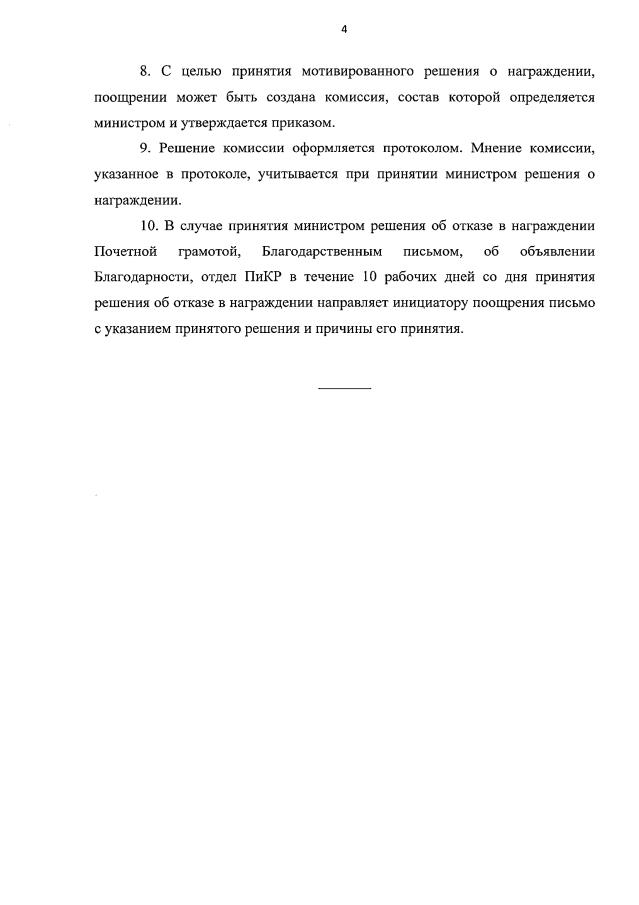 4

8. С целью принятия мотивированного решения о награждении, поощрении может быть создана комиссия, состав которой определяется министром и утверждается приказом.

9. Решение комиссии оформляется протоколом. Мнение комиссии, указанное в протоколе, учитывается при принятии министром решения о награждении.

10. В случае принятия министром решения об отказе в награждении Почетной грамотой, Благодарственным письмом, об объявлении Благодарности, отдел ПиКР в течение 10 рабочих дней со дня принятия решения об отказе в награждении направляет инициатору поощрения письмо с указанием принятого решения и причины его принятия.